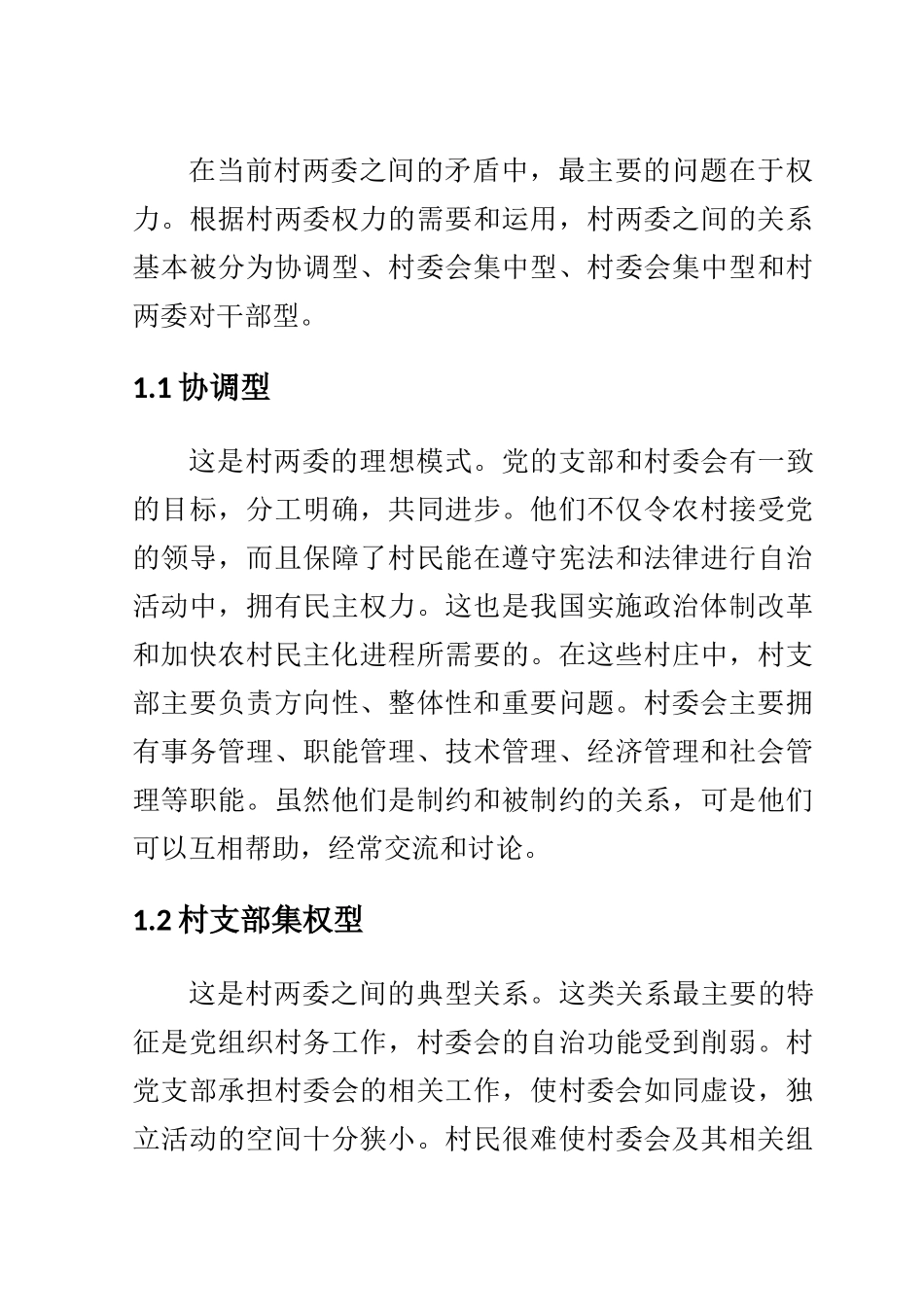 在当前村两委之间的矛盾中，最主要的问题在于权力。根据村两委权力的需要和运用，村两委之间的关系基本被分为协调型、村委会集中型、村委会集中型和村两委对干部型。

1.1 协调型

这是村两委的理想模式。党的支部和村委会有一致的目标，分工明确，共同进步。他们不仅令农村接受党的领导，而且保障了村民能在遵守宪法和法律进行自治活动中，拥有民主权力。这也是我国实施政治体制改革和加快农村民主化进程所需要的。在这些村庄中，村支部主要负责方向性、整体性和重要问题。村委会主要拥有事务管理、职能管理、技术管理、经济管理和社会管理等职能。虽然他们是制约和被制约的关系，可是他们可以互相帮助，经常交流和讨论。

1.2 村支部集权型

这是村两委之间的典型关系。这类关系最主要的特征是党组织村务工作，村委会的自治功能受到削弱。村党支部承担村委会的相关工作，使村委会如同虚设，独立活动的空间十分狭小。村民很难使村委会及其相关组